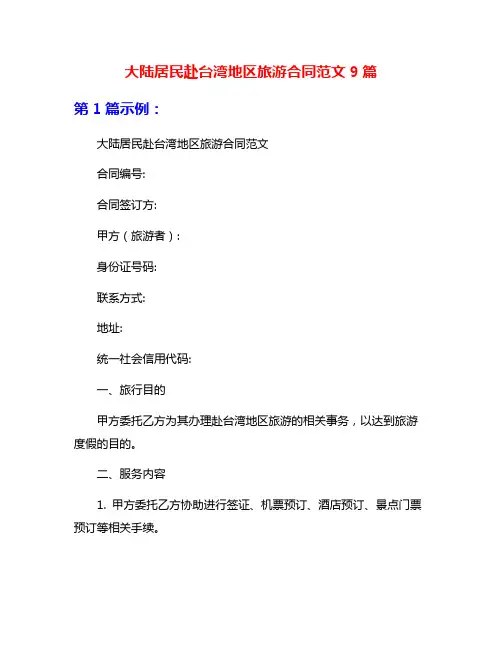 大陆居民赴台湾地区旅游合同范文 9 篇

第 1 篇示例：

大陆居民赴台湾地区旅游合同范文

合同编号:

合同签订方:

甲方（旅游者）:

身份证号码:

联系方式:

地址:

统一社会信用代码:

一、旅行目的

甲方委托乙方为其办理赴台湾地区旅游的相关事务，以达到旅游度假的目的。

二、服务内容

1. 甲方委托乙方协助进行签证、机票预订、酒店预订、景点门票预订等相关手续。